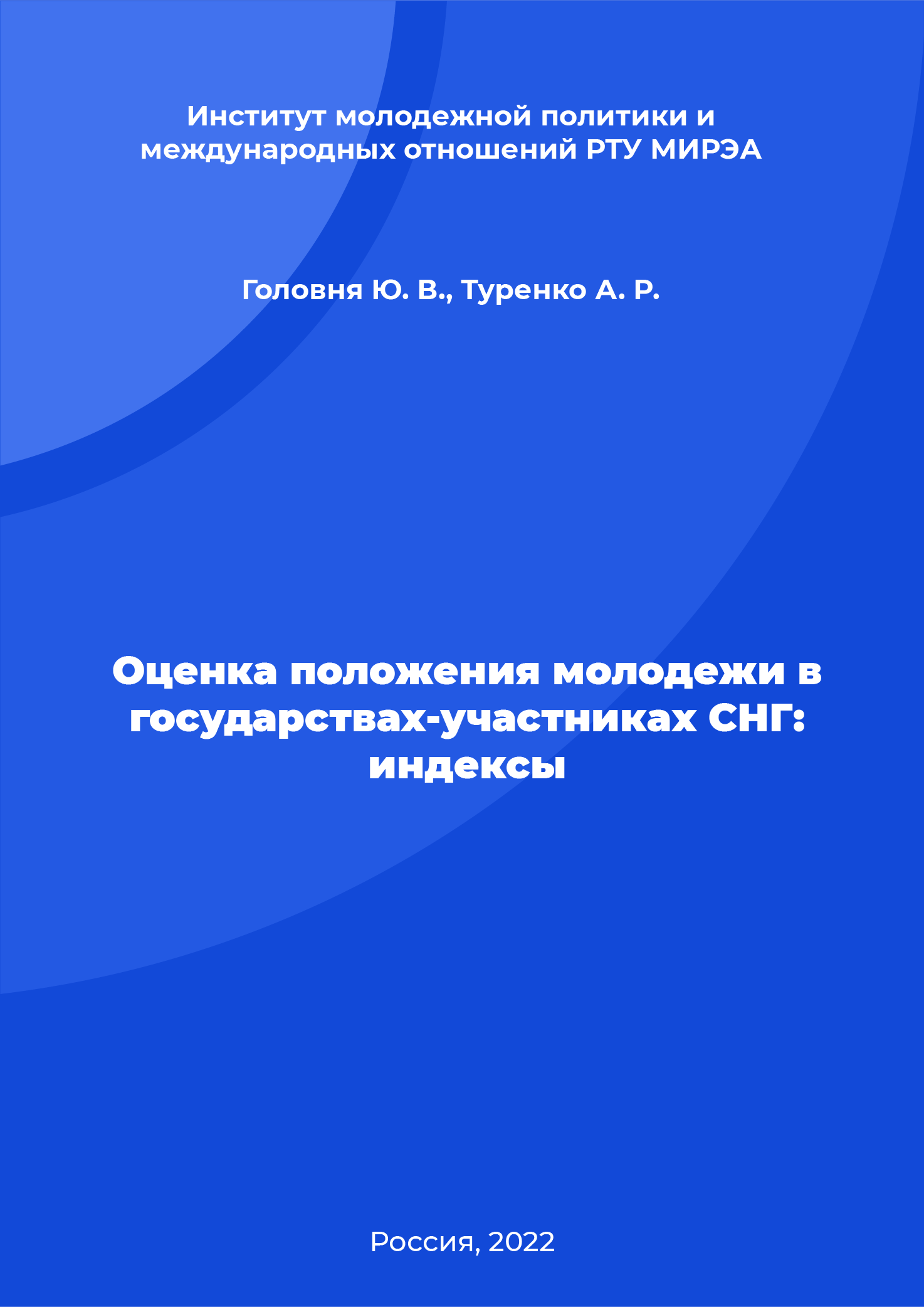 Институт молодежной политики и международных отношений РТУ МИРЭА

Головня Ю. В., Туренко А. Р.

Оценка положения молодежи в государствах-участниках СНГ: индексы

Россия, 2022